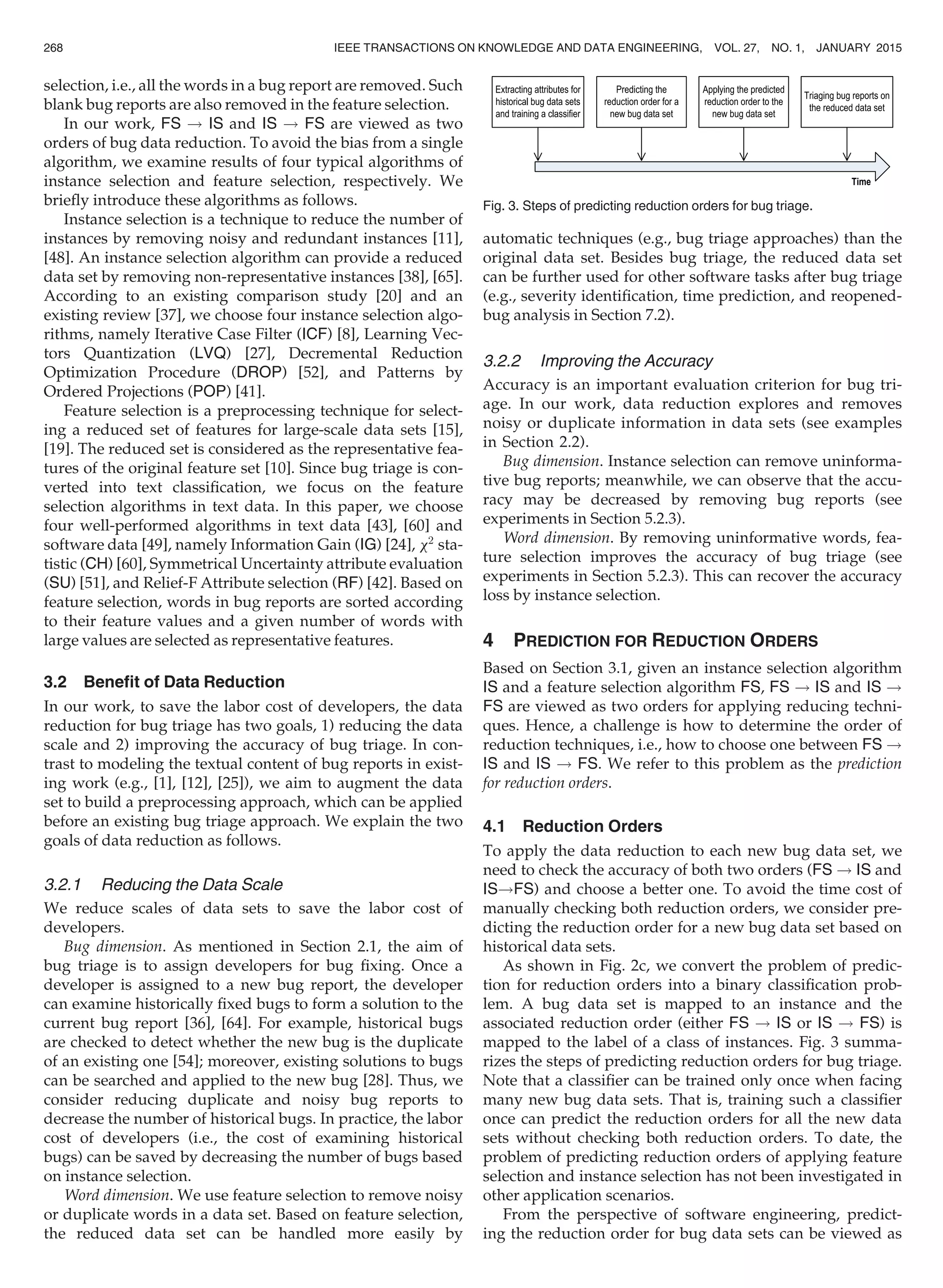 268 IEEE TRANSACTIONS ON KNOWLEDGE AND DATA ENGINEERING, VOL. 27, NO. 1, JANUARY 2015

selection, i.e., all the words in a bug report are removed. Such blank bug reports are also removed in the feature selection.

In our work, FS $\rightarrow$ IS and IS $\rightarrow$ FS are viewed as two orders of bug data reduction. To avoid the bias from a single algorithm, we examine results of four typical algorithms of instance selection and feature selection, respectively. We briefly introduce these algorithms as follows.

Instance selection is a technique to reduce the number of instances by removing noisy and redundant instances [11], [48]. An instance selection algorithm can provide a reduced data set by removing non-representative instances [38], [65]. According to an existing comparison study [20] and an existing review [37], we choose four instance selection algorithms, namely Iterative Case Filter (ICF) [8], Learning Vectors Quantization (LVQ) [27], Decremental Reduction Optimization Procedure (DROP) [52], and Patterns by Ordered Projections (POP) [41].

Feature selection is a preprocessing technique for selecting a reduced set of features for large-scale data sets [15], [19]. The reduced set is considered as the representative features of the original feature set [10]. Since bug triage is converted into text classification, we focus on the feature selection algorithms in text data. In this paper, we choose four well-performed algorithms in text data [43], [60] and software data [49], namely Information Gain (IG) [24], $\chi^2$ statistic (CH) [60], Symmetrical Uncertainty attribute evaluation (SU) [51], and Relief-F Attribute selection (RF) [42]. Based on feature selection, words in bug reports are sorted according to their feature values and a given number of words with large values are selected as representative features.

3.2 Benefit of Data Reduction

In our work, to save the labor cost of developers, the data reduction for bug triage has two goals, 1) reducing the data scale and 2) improving the accuracy of bug triage. In contrast to modeling the textual content of bug reports in existing work (e.g., [1], [12], [25]), we aim to augment the data set to build a preprocessing approach, which can be applied before an existing bug triage approach. We explain the two goals of data reduction as follows.

3.2.1 Reducing the Data Scale

We reduce scales of data sets to save the labor cost of developers.

Bug dimension. As mentioned in Section 2.1, the aim of bug triage is to assign developers for bug fixing. Once a developer is assigned to a new bug report, the developer can examine historically fixed bugs to form a solution to the current bug report [36], [64]. For example, historical bugs are checked to detect whether the new bug is the duplicate of an existing one [54]; moreover, existing solutions to bugs can be searched and applied to the new bug [28]. Thus, we consider reducing duplicate and noisy bug reports to decrease the number of historical bugs. In practice, the labor cost of developers (i.e., the cost of examining historical bugs) can be saved by decreasing the number of bugs based on instance selection.

Word dimension. We use feature selection to remove noisy or duplicate words in a data set. Based on feature selection, the reduced data set can be handled more easily by

Extracting attributes for historical bug data sets and training a classifier

Predicting the reduction order for a new bug data set

Applying the predicted reduction order to the new bug data set

Triaging bug reports on the reduced data set

Time

Fig. 3. Steps of predicting reduction orders for bug triage.

automatic techniques (e.g., bug triage approaches) than the original data set. Besides bug triage, the reduced data set can be further used for other software tasks after bug triage (e.g., severity identification, time prediction, and reopened-bug analysis in Section 7.2).

3.2.2 Improving the Accuracy

Accuracy is an important evaluation criterion for bug triage. In our work, data reduction explores and removes noisy or duplicate information in data sets (see examples in Section 2.2).

Bug dimension. Instance selection can remove uninformative bug reports; meanwhile, we can observe that the accuracy may be decreased by removing bug reports (see experiments in Section 5.2.3).

Word dimension. By removing uninformative words, feature selection improves the accuracy of bug triage (see experiments in Section 5.2.3). This can recover the accuracy loss by instance selection.

4 PREDICTION FOR REDUCTION ORDERS

Based on Section 3.1, given an instance selection algorithm IS and a feature selection algorithm FS, FS $\rightarrow$ IS and IS $\rightarrow$ FS are viewed as two orders for applying reducing techniques. Hence, a challenge is how to determine the order of reduction techniques, i.e., how to choose one between FS $\rightarrow$ IS and IS $\rightarrow$ FS. We refer to this problem as the prediction for reduction orders.

4.1 Reduction Orders

To apply the data reduction to each new bug data set, we need to check the accuracy of both two orders (FS $\rightarrow$ IS and IS$\rightarrow$FS) and choose a better one. To avoid the time cost of manually checking both reduction orders, we consider predicting the reduction order for a new bug data set based on historical data sets.

As shown in Fig. 2c, we convert the problem of prediction for reduction orders into a binary classification problem. A bug data set is mapped to an instance and the associated reduction order (either FS $\rightarrow$ IS or IS $\rightarrow$ FS) is mapped to the label of a class of instances. Fig. 3 summarizes the steps of predicting reduction orders for bug triage. Note that a classifier can be trained only once when facing many new bug data sets. That is, training such a classifier once can predict the reduction orders for all the new data sets without checking both reduction orders. To date, the problem of predicting reduction orders of applying feature selection and instance selection has not been investigated in other application scenarios.

From the perspective of software engineering, predicting the reduction order for bug data sets can be viewed as